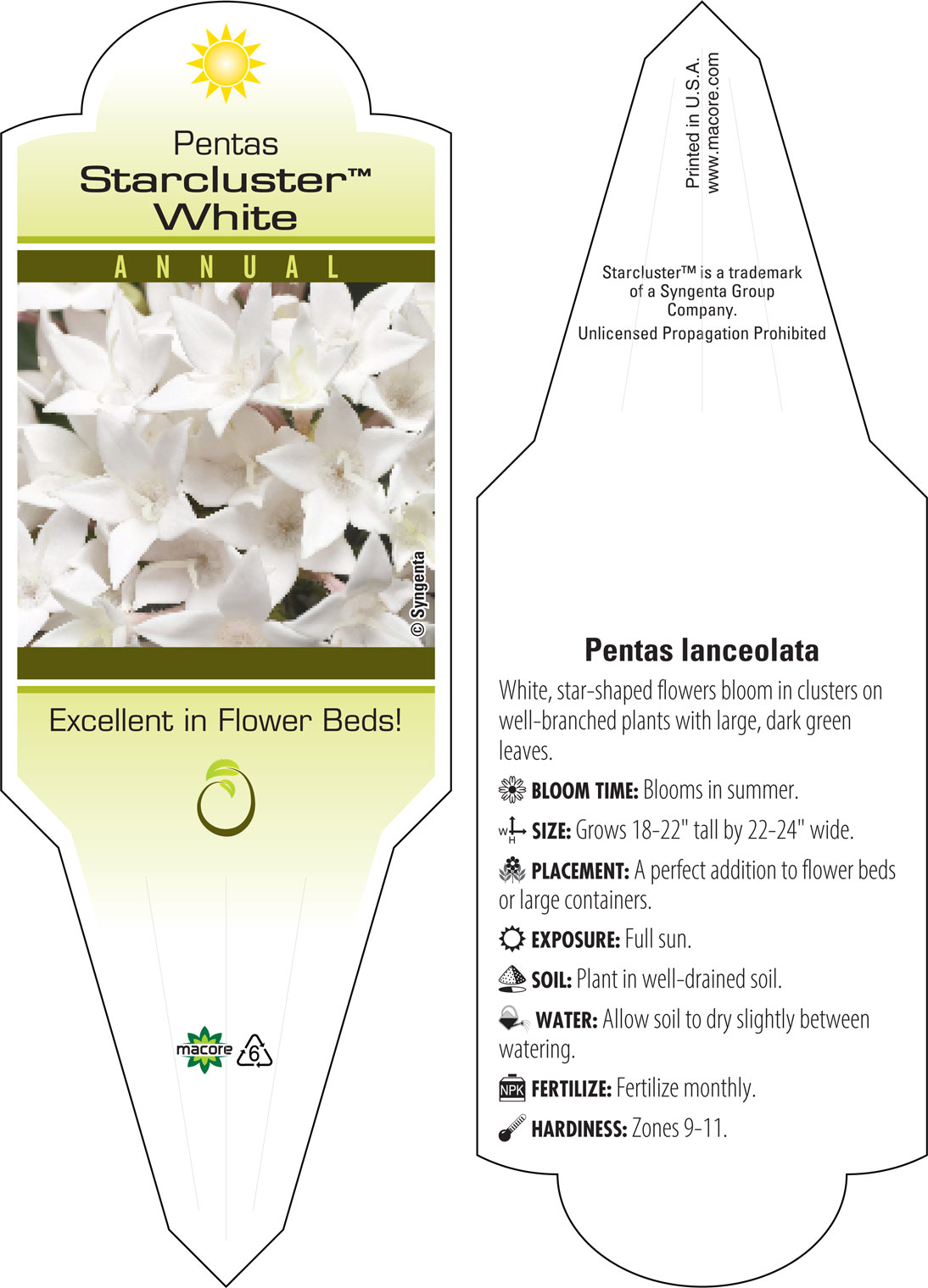 Pentas
Starcluster™
White

ANNUAL

© Syngenta

Excellent in Flower Beds!

macore 6

Printed in U.S.A.
www.macore.com

Starcluster™ is a trademark of a Syngenta Group Company.
Unlicensed Propagation Prohibited

Pentas lanceolata

White, star-shaped flowers bloom in clusters on well-branched plants with large, dark green leaves.

BLOOM TIME: Blooms in summer.

W H SIZE: Grows 18-22" tall by 22-24" wide.

PLACEMENT: A perfect addition to flower beds or large containers.

EXPOSURE: Full sun.

SOIL: Plant in well-drained soil.

WATER: Allow soil to dry slightly between watering.

NPK FERTILIZE: Fertilize monthly.

HARDINESS: Zones 9-11.